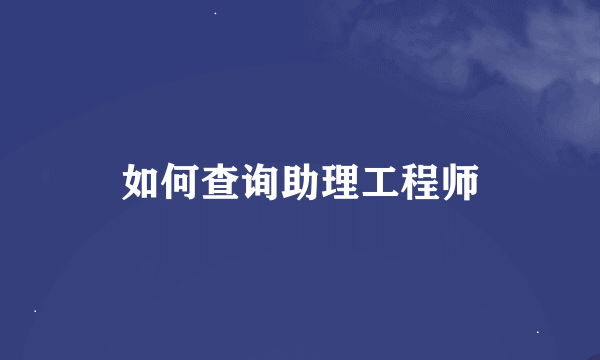 如何查询助理工程师